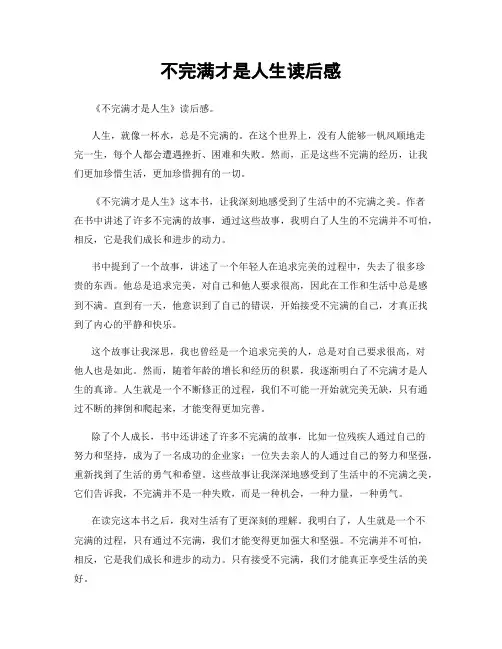 不完满才是人生读后感

《不完满才是人生》读后感。

人生，就像一杯水，总是不完满的。在这个世界上，没有人能够一帆风顺地走完一生，每个人都会遭遇挫折、困难和失败。然而，正是这些不完满的经历，让我们更加珍惜生活，更加珍惜拥有的一切。

《不完满才是人生》这本书，让我深刻地感受到了生活中的不完满之美。作者在书中讲述了许多不完满的故事，通过这些故事，我明白了人生的不完满并不可怕，相反，它是我们成长和进步的动力。

书中提到了一个故事，讲述了一个年轻人在追求完美的过程中，失去了很多珍贵的东西。他总是追求完美，对自己和他人要求很高，因此在工作和生活中总是感到不满。直到有一天，他意识到了自己的错误，开始接受不完满的自己，才真正找到了内心的平静和快乐。

这个故事让我深思，我也曾经是一个追求完美的人，总是对自己要求很高，对他人也是如此。然而，随着年龄的增长和经历的积累，我逐渐明白了不完满才是人生的真谛。人生就是一个不断修正的过程，我们不可能一开始就完美无缺，只有通过不断的摔倒和爬起来，才能变得更加完善。

除了个人成长，书中还讲述了许多不完满的故事，比如一位残疾人通过自己的努力和坚持，成为了一名成功的企业家；一位失去亲人的人通过自己的努力和坚强，重新找到了生活的勇气和希望。这些故事让我深深地感受到了生活中的不完满之美，它们告诉我，不完满并不是一种失败，而是一种机会，一种力量，一种勇气。

在读完这本书之后，我对生活有了更深刻的理解。我明白了，人生就是一个不完满的过程，只有通过不完满，我们才能变得更加强大和坚强。不完满并不可怕，相反，它是我们成长和进步的动力。只有接受不完满，我们才能真正享受生活的美好。